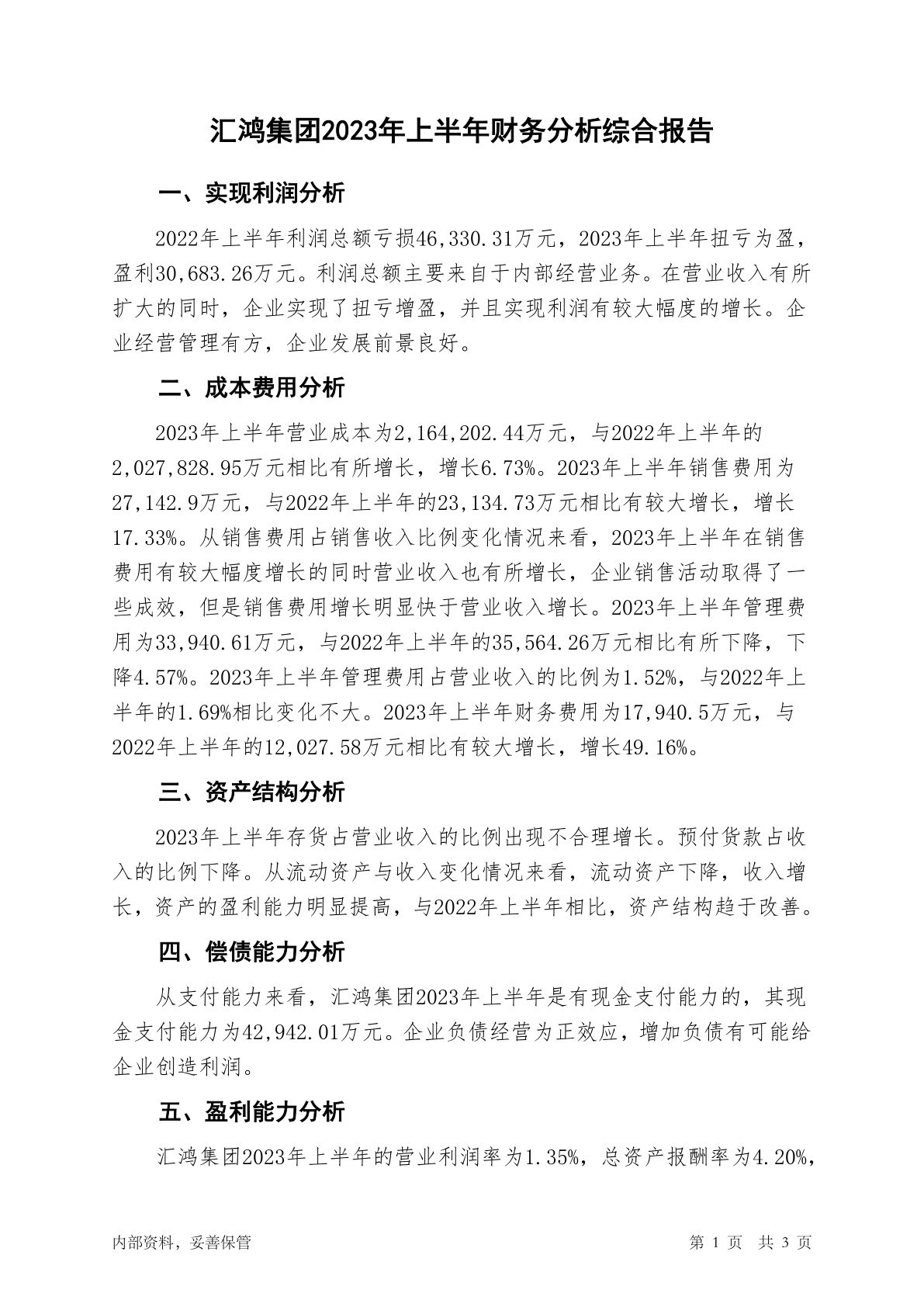 汇鸿集团2023年上半年财务分析综合报告

一、实现利润分析

2022年上半年利润总额亏损46,330.31万元，2023年上半年扭亏为盈，盈利30,683.26万元。利润总额主要来自于内部经营业务。在营业收入有所扩大的同时，企业实现了扭亏增盈，并且实现利润有较大幅度的增长。企业经营管理有方，企业发展前景良好。

二、成本费用分析

2023年上半年营业成本为2,164,202.44万元，与2022年上半年的2,027,828.95万元相比有所增长，增长6.73%。2023年上半年销售费用为27,142.9万元，与2022年上半年的23,134.73万元相比有较大增长，增长17.33%。从销售费用占销售收入比例变化情况来看，2023年上半年在销售费用有较大幅度增长的同时营业收入也有所增长，企业销售活动取得了一些成效，但是销售费用增长明显快于营业收入增长。2023年上半年管理费用为33,940.61万元，与2022年上半年的35,564.26万元相比有所下降，下降4.57%。2023年上半年管理费用占营业收入的比例为1.52%，与2022年上半年的1.69%相比变化不大。2023年上半年财务费用为17,940.5万元，与2022年上半年的12,027.58万元相比有较大增长，增长49.16%。

三、资产结构分析

2023年上半年存货占营业收入的比例出现不合理增长。预付货款占收入的比例下降。从流动资产与收入变化情况来看，流动资产下降，收入增长，资产的盈利能力明显提高，与2022年上半年相比，资产结构趋于改善。

四、偿债能力分析

从支付能力来看，汇鸿集团2023年上半年是有现金支付能力的，其现金支付能力为42,942.01万元。企业负债经营为正效应，增加负债有可能给企业创造利润。

五、盈利能力分析

汇鸿集团2023年上半年的营业利润率为1.35%，总资产报酬率为4.20%，

内部资料，妥善保管

第 1 页 共 3 页